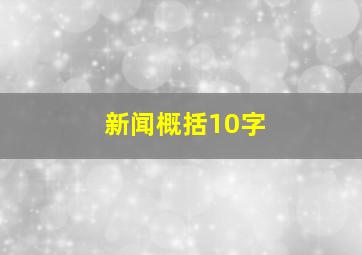 新闻概括10字